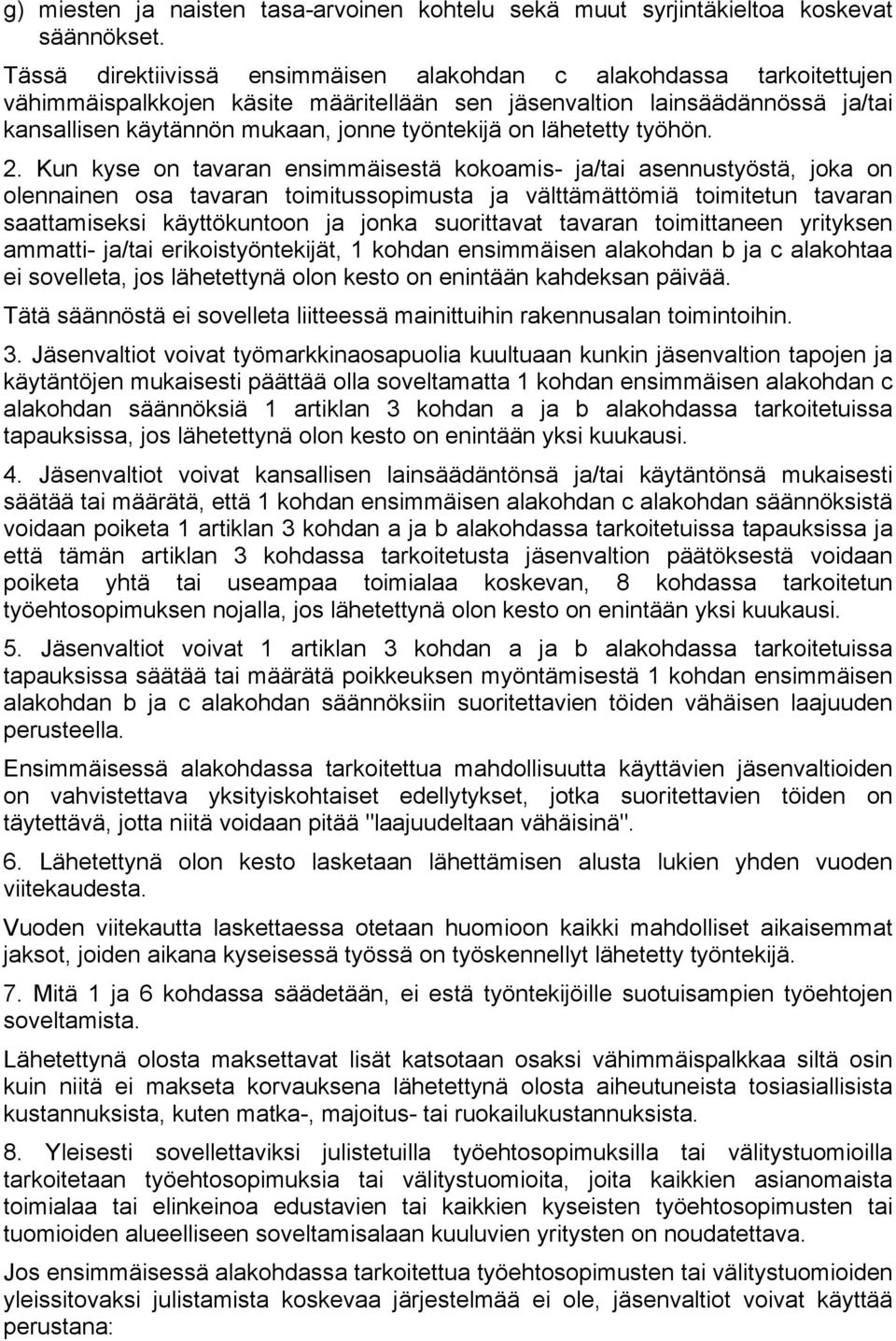 g) miesten ja naisten tasa-arvoinen kohtelu sekä muut syrjintäkieltoa koskevat säännökset.

Tässä direktiivissä ensimmäisen alakohdan c alakohdassa tarkoitettujen vähimmäispalkkojen käsite määritellään sen jäsenvaltion lainsäädännössä ja/tai kansallisen käytännön mukaan, jonne työntekijä on lähetetty työhön.

2. Kun kyse on tavaran ensimmäisestä kokoamis- ja/tai asennustyöstä, joka on olennainen osa tavaran toimitussopimusta ja välttämättömiä toimitetun tavaran saattamiseksi käyttökuntoon ja jonka suorittavat tavaran toimittaneen yrityksen ammatti- ja/tai erikoistyöntekijät, 1 kohdan ensimmäisen alakohdan b ja c alakohtaa ei sovelleta, jos lähetettynä olon kesto on enintään kahdeksan päivää.

Tätä säännöstä ei sovelleta liitteessä mainittuihin rakennusalan toimintoihin.

3. Jäsenvaltiot voivat työmarkkinaosapuolia kuultuaan kunkin jäsenvaltion tapojen ja käytäntöjen mukaisesti päättää olla soveltamatta 1 kohdan ensimmäisen alakohdan c alakohdan säännöksiä 1 artiklan 3 kohdan a ja b alakohdassa tarkoitetuissa tapauksissa, jos lähetettynä olon kesto on enintään yksi kuukausi.

4. Jäsenvaltiot voivat kansallisen lainsäädäntönsä ja/tai käytäntönsä mukaisesti säätää tai määrätä, että 1 kohdan ensimmäisen alakohdan c alakohdan säännöksistä voidaan poiketa 1 artiklan 3 kohdan a ja b alakohdassa tarkoitetuissa tapauksissa ja että tämän artiklan 3 kohdassa tarkoitetusta jäsenvaltion päätöksestä voidaan poiketa yhtä tai useampaa toimialaa koskevan, 8 kohdassa tarkoitetun työehtosopimuksen nojalla, jos lähetettynä olon kesto on enintään yksi kuukausi.

5. Jäsenvaltiot voivat 1 artiklan 3 kohdan a ja b alakohdassa tarkoitetuissa tapauksissa säätää tai määrätä poikkeuksen myöntämisestä 1 kohdan ensimmäisen alakohdan b ja c alakohdan säännöksiin suoritettavien töiden vähäisen laajuuden perusteella.

Ensimmäisessä alakohdassa tarkoitettua mahdollisuutta käyttävien jäsenvaltioiden on vahvistettava yksityiskohtaiset edellytykset, jotka suoritettavien töiden on täytettävä, jotta niitä voidaan pitää "laajuudeltaan vähäisinä".

6. Lähetettynä olon kesto lasketaan lähettämisen alusta lukien yhden vuoden viitekaudesta.

Vuoden viitekautta laskettaessa otetaan huomioon kaikki mahdolliset aikaisemmat jaksot, joiden aikana kyseisessä työssä on työskennellyt lähetetty työntekijä.

7. Mitä 1 ja 6 kohdassa säädetään, ei estä työntekijöille suotuisampien työehtojen soveltamista.

Lähetettynä olosta maksettavat lisät katsotaan osaksi vähimmäispalkkaa siltä osin kuin niitä ei makseta korvauksena lähetettynä olosta aiheutuneista tosiasiallisista kustannuksista, kuten matka-, majoitus- tai ruokailukustannuksista.

8. Yleisesti sovellettaviksi julistetuilla työehtosopimuksilla tai välitystuomioilla tarkoitetaan työehtosopimuksia tai välitystuomioita, joita kaikkien asianomaista toimialaa tai elinkeinoa edustavien tai kaikkien kyseisten työehtosopimusten tai tuomioiden alueelliseen soveltamisalaan kuuluvien yritysten on noudatettava.

Jos ensimmäisessä alakohdassa tarkoitettua työehtosopimusten tai välitystuomioiden yleissitovaksi julistamista koskevaa järjestelmää ei ole, jäsenvaltiot voivat käyttää perustana: